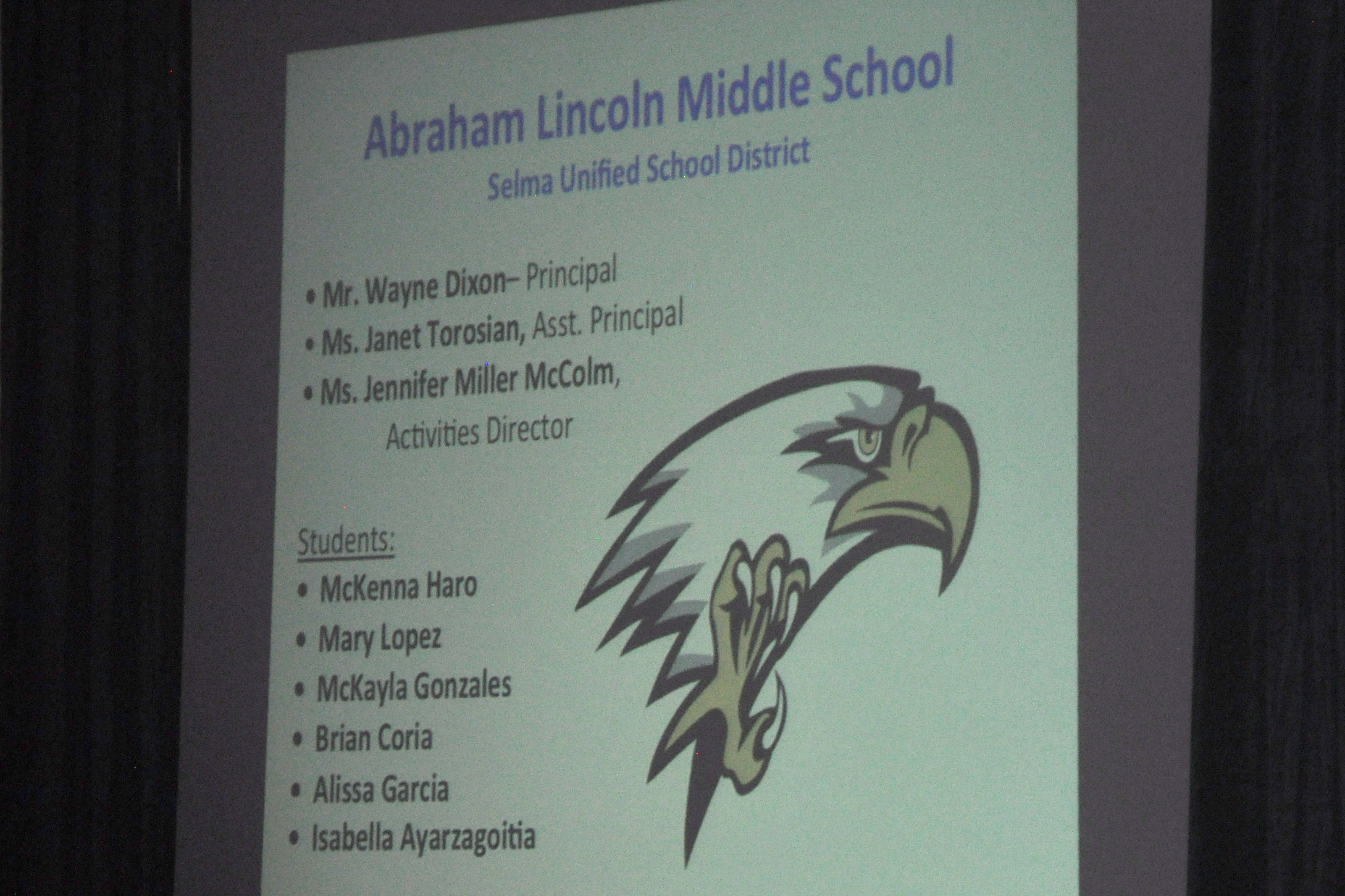 Abraham Lincoln Middle School

Selma Unified School District

• Mr. Wayne Dixon– Principal
• Ms. Janet Torosian, Asst. Principal
• Ms. Jennifer Miller McColm,
Activities Director

Students:
• McKenna Haro
• Mary Lopez
• McKayla Gonzales
• Brian Coria
• Alissa Garcia
• Isabella Ayarzagoitia